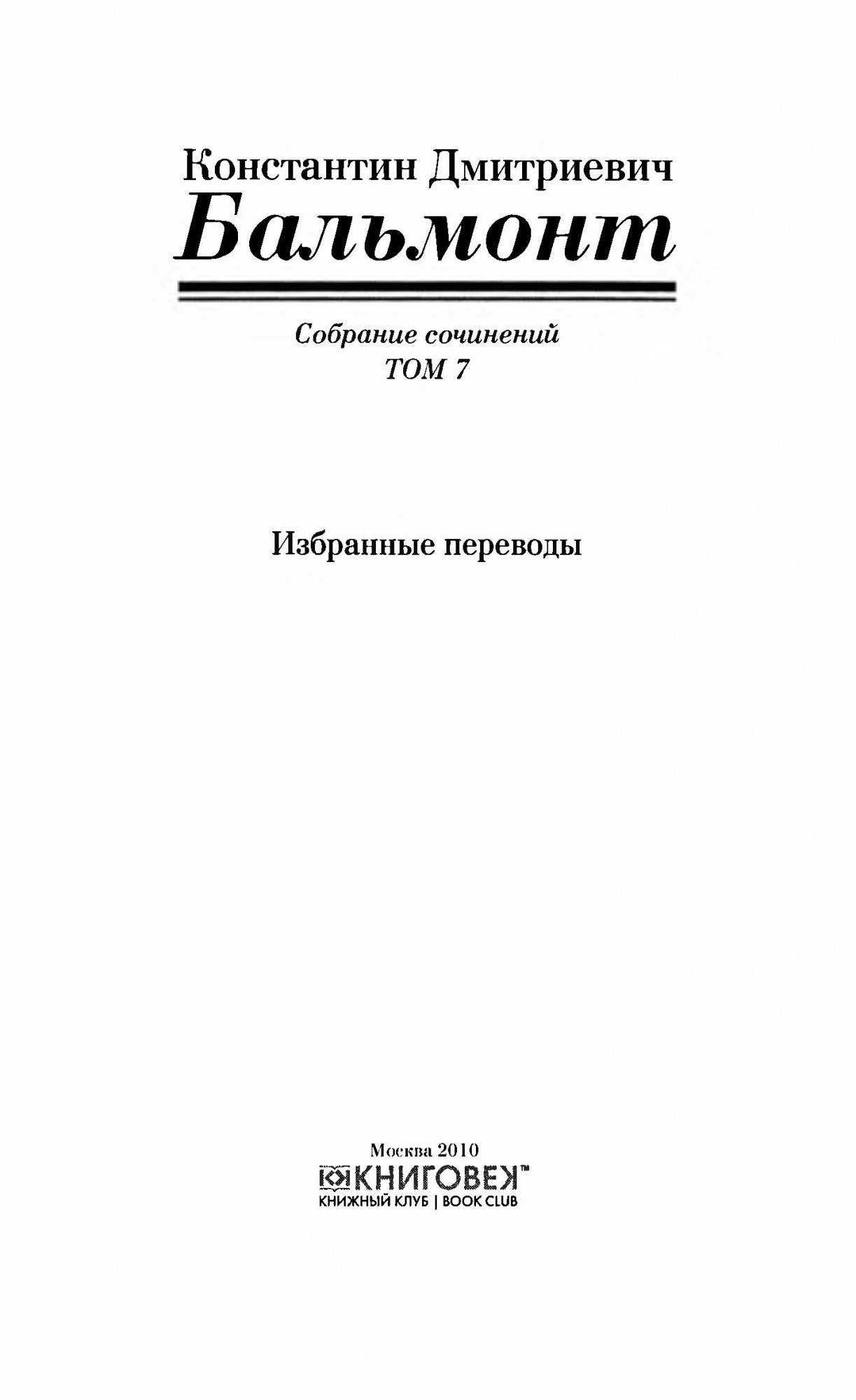 Константин Дмитриевич
Бальмонт

Собрание сочинений
ТОМ 7

Избранные переводы

Москва 2010
КНИГОВЕК™
КНИЖНЫЙ КЛУБ | BOOK CLUB